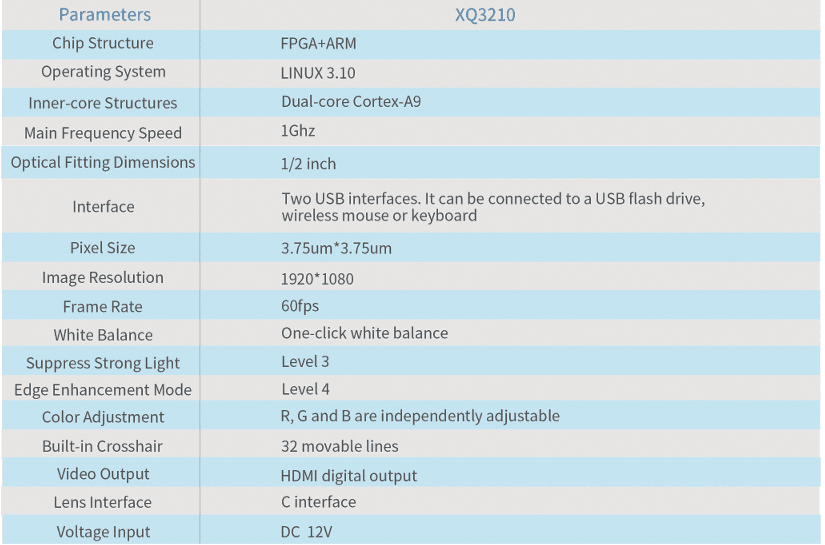 | Parameters | XQ3210 |
|---|---|
| Chip Structure | FPGA+ARM |
| Operating System | LINUX 3.10 |
| Inner-core Structures | Dual-core Cortex-A9 |
| Main Frequency Speed | 1Ghz |
| Optical Fitting Dimensions | 1/2 inch |
| Interface | Two USB interfaces. It can be connected to a USB flash drive, wireless mouse or keyboard |
| Pixel Size | 3.75um*3.75um |
| Image Resolution | 1920*1080 |
| Frame Rate | 60fps |
| White Balance | One-click white balance |
| Suppress Strong Light | Level 3 |
| Edge Enhancement Mode | Level 4 |
| Color Adjustment | R, G and B are independently adjustable |
| Built-in Crosshair | 32 movable lines |
| Video Output | HDMI digital output |
| Lens Interface | C interface |
| Voltage Input | DC 12V |